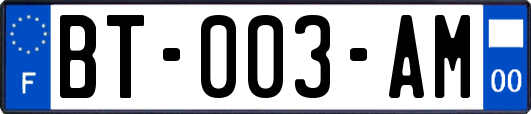 F

BT-003-AM

00